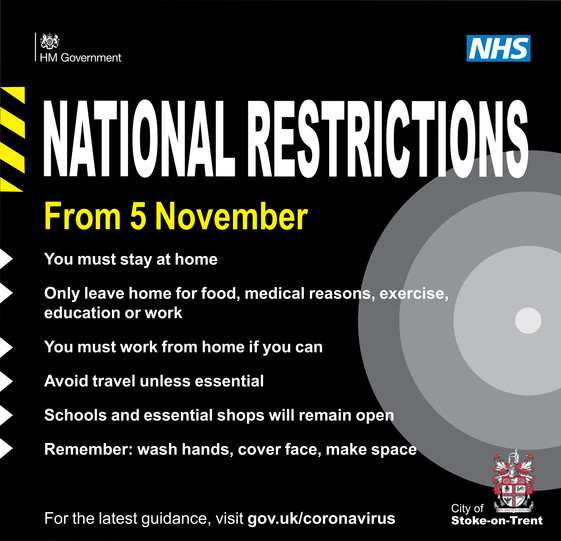 HM Government

NHS

NATIONAL RESTRICTIONS

From 5 November

You must stay at home

Only leave home for food, medical reasons, exercise, education or work

You must work from home if you can

Avoid travel unless essential

Schools and essential shops will remain open

Remember: wash hands, cover face, make space

For the latest guidance, visit gov.uk/coronavirus

City of
Stoke-on-Trent